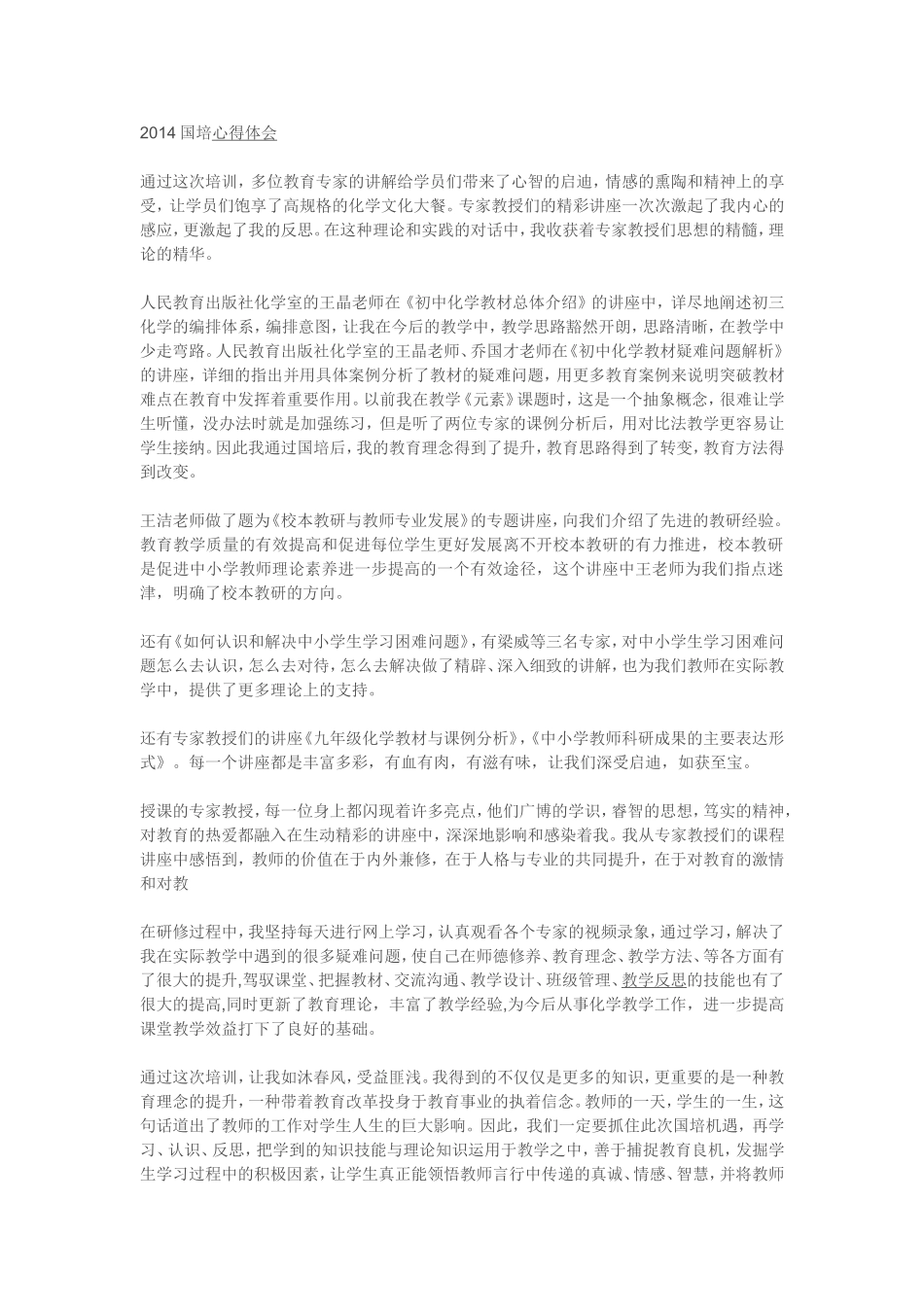 2014 国培心得体会

通过这次培训，多位教育专家的讲解给学员们带来了心智的启迪，情感的熏陶和精神上的享受，让学员们饱享了高规格的化学文化大餐。专家教授们的精彩讲座一次次激起了我内心的感应，更激起了我的反思。在这种理论和实践的对话中，我收获着专家教授们思想的精髓，理论的精华。

人民教育出版社化学室的王晶老师在《初中化学教材总体介绍》的讲座中，详尽地阐述初三化学的编排体系，编排意图，让我在今后的教学中，教学思路豁然开朗，思路清晰，在教学中少走弯路。人民教育出版社化学室的王晶老师、乔国才老师在《初中化学教材疑难问题解析》的讲座，详细的指出并用具体案例分析了教材的疑难问题，用更多教育案例来说明突破教材难点在教育中发挥着重要作用。以前我在教学《元素》课题时，这是一个抽象概念，很难让学生听懂，没办法时就是加强练习，但是听了两位专家的课例分析后，用对比法教学更容易让学生接纳。因此我通过国培后，我的教育理念得到了提升，教育思路得到了转变，教育方法得到改变。

王洁老师做了题为《校本教研与教师专业发展》的专题讲座，向我们介绍了先进的教研经验。教育教学质量的有效提高和促进每位学生更好发展离不开校本教研的有力推进，校本教研是促进中小学教师理论素养进一步提高的一个有效途径，这个讲座中王老师为我们指点迷津，明确了校本教研的方向。

还有《如何认识和解决中小学生学习困难问题》，有梁威等三名专家，对中小学生学习困难问题怎么去认识，怎么去对待，怎么去解决做了精辟、深入细致的讲解，也为我们教师在实际教学中，提供了更多理论上的支持。

还有专家教授们的讲座《九年级化学教材与课例分析》，《中小学教师科研成果的主要表达形式》。每一个讲座都是丰富多彩，有血有肉，有滋有味，让我们深受启迪，如获至宝。

授课的专家教授，每一位身上都闪现着许多亮点，他们广博的学识，睿智的思想，笃实的精神，对教育的热爱都融入在生动精彩的讲座中，深深地影响和感染着我。我从专家教授们的课程讲座中感悟到，教师的价值在于内外兼修，在于人格与专业的共同提升，在于对教育的激情和对教

在研修过程中，我坚持每天进行网上学习，认真观看各个专家的视频录象，通过学习，解决了我在实际教学中遇到的很多疑难问题，使自己在师德修养、教育理念、教学方法、等各方面有了很大的提升,驾驭课堂、把握教材、交流沟通、教学设计、班级管理、教学反思的技能也有了很大的提高,同时更新了教育理论，丰富了教学经验,为今后从事化学教学工作，进一步提高课堂教学效益打下了良好的基础。

通过这次培训，让我如沐春风，受益匪浅。我得到的不仅仅是更多的知识，更重要的是一种教育理念的提升，一种带着教育改革投身于教育事业的执着信念。教师的一天，学生的一生，这句话道出了教师的工作对学生人生的巨大影响。因此，我们一定要抓住此次国培机遇，再学习、认识、反思，把学到的知识技能与理论知识运用于教学之中，善于捕捉教育良机，发掘学生学习过程中的积极因素，让学生真正能领悟教师言行中传递的真诚、情感、智慧，并将教师